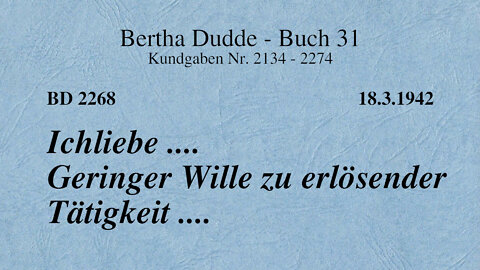 Bertha Dudde - Buch 31
Kundgaben Nr. 2134 - 2274

BD 2268

18.3.1942

Ichliebe ....
Geringer Wille zu erlösender Tätigkeit ....